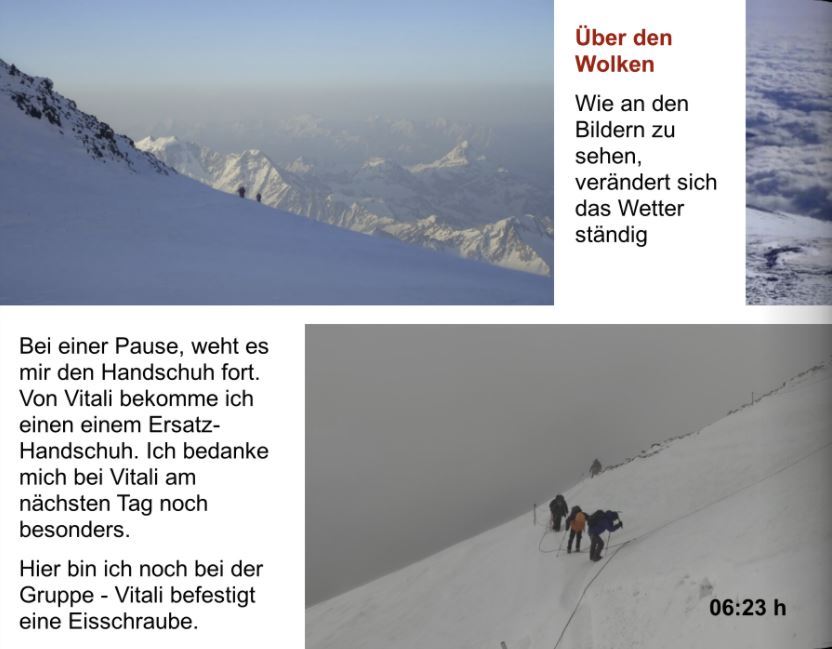 Über den Wolken

Wie an den Bildern zu sehen, verändert sich das Wetter ständig

Bei einer Pause, weht es mir den Handschuh fort. Von Vitali bekomme ich einen einem Ersatz-Handschuh. Ich bedanke mich bei Vitali am nächsten Tag noch besonders.

Hier bin ich noch bei der Gruppe - Vitali befestigt eine Eisschraube.

06:23 h